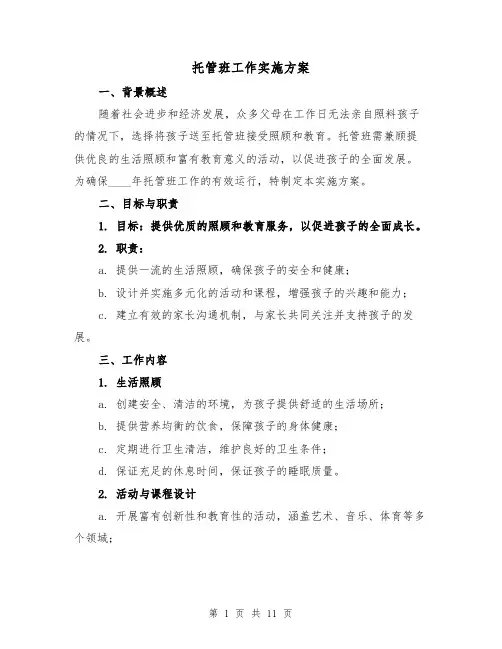 托管班工作实施方案

一、背景概述

随着社会进步和经济发展，众多父母在工作日无法亲自照料孩子的情况下，选择将孩子送至托管班接受照顾和教育。托管班需兼顾提供优良的生活照顾和富有教育意义的活动，以促进孩子的全面发展。为确保____年托管班工作的有效运行，特制定本实施方案。

二、目标与职责

1. 目标：提供优质的照顾和教育服务，以促进孩子的全面成长。

2. 职责：

a. 提供一流的生活照顾，确保孩子的安全和健康；

b. 设计并实施多元化的活动和课程，增强孩子的兴趣和能力；

c. 建立有效的家长沟通机制，与家长共同关注并支持孩子的发展。

三、工作内容

1. 生活照顾

a. 创建安全、清洁的环境，为孩子提供舒适的生活场所；

b. 提供营养均衡的饮食，保障孩子的身体健康；

c. 定期进行卫生清洁，维护良好的卫生条件；

d. 保证充足的休息时间，保证孩子的睡眠质量。

2. 活动与课程设计

a. 开展富有创新性和教育性的活动，涵盖艺术、音乐、体育等多个领域；

第 1 页 共 11 页